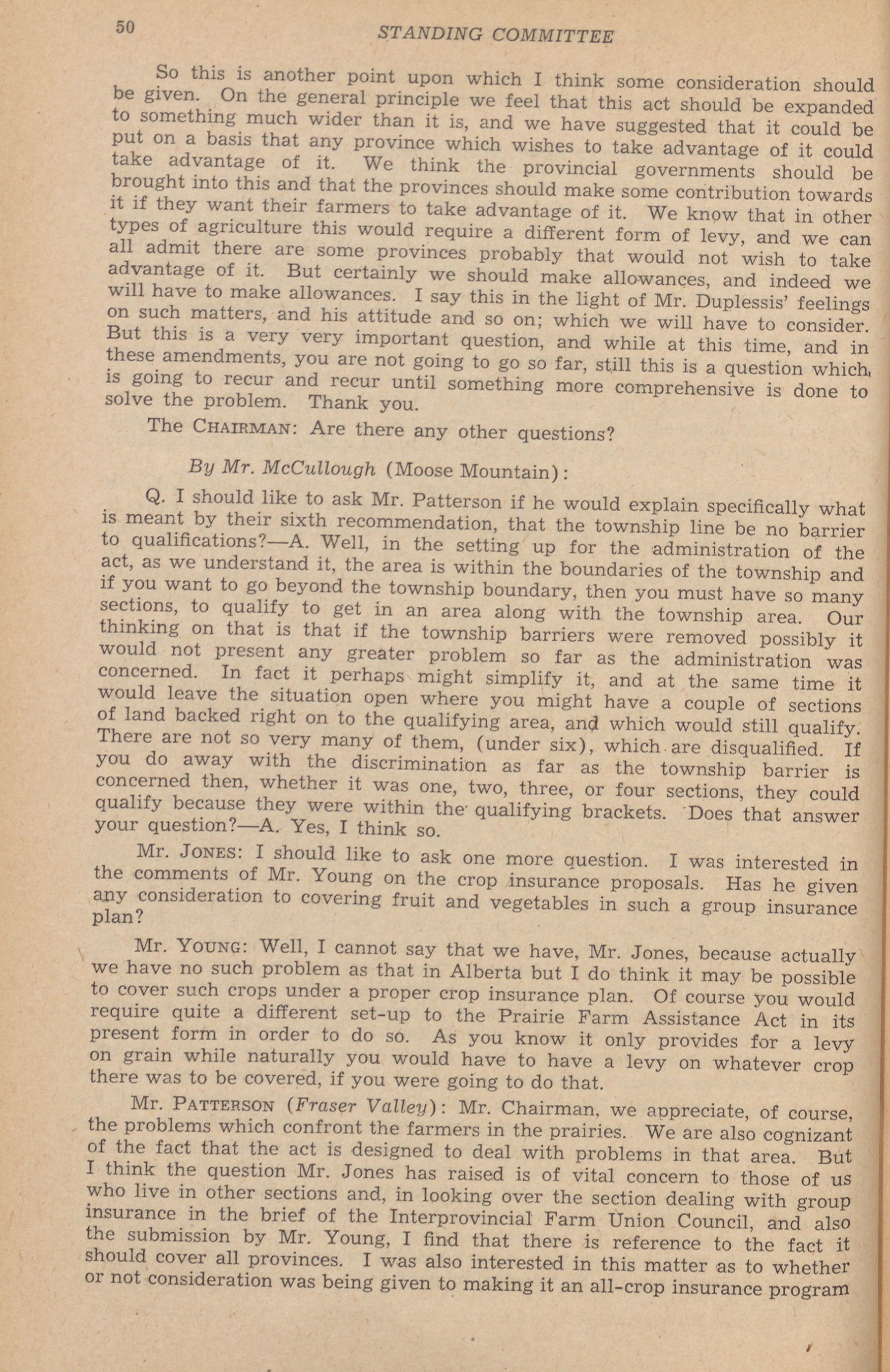 50 STANDING COMMITTEE

So this is another point upon which I think some consideration should be given. On the general principle we feel that this act should be expanded to something much wider than it is, and we have suggested that it could be put on a basis that any province which wishes to take advantage of it could take advantage of it. We think the provincial governments should be brought into this and that the provinces should make some contribution towards it if they want their farmers to take advantage of it. We know that in other types of agriculture this would require a different form of levy, and we can all admit there are some provinces probably that would not wish to take advantage of it. But certainly we should make allowances, and indeed we will have to make allowances. I say this in the light of Mr. Duplessis' feelings on such matters, and his attitude and so on; which we will have to consider. But this is a very very important question, and while at this time, and in these amendments, you are not going to go so far, still this is a question which is going to recur and recur until something more comprehensive is done to solve the problem. Thank you.

The CHAIRMAN: Are there any other questions?

By Mr. McCullough (Moose Mountain):

Q. I should like to ask Mr. Patterson if he would explain specifically what is meant by their sixth recommendation, that the township line be no barrier to qualifications?—A. Well, in the setting up for the administration of the act, as we understand it, the area is within the boundaries of the township and if you want to go beyond the township boundary, then you must have so many sections, to qualify to get in an area along with the township area. Our thinking on that is that if the township barriers were removed possibly it would not present any greater problem so far as the administration was concerned. In fact it perhaps might simplify it, and at the same time it would leave the situation open where you might have a couple of sections of land backed right on to the qualifying area, and which would still qualify. There are not so very many of them, (under six), which are disqualified. If you do away with the discrimination as far as the township barrier is concerned then, whether it was one, two, three, or four sections, they could qualify because they were within the qualifying brackets. Does that answer your question?—A. Yes, I think so.

Mr. JONES: I should like to ask one more question. I was interested in the comments of Mr. Young on the crop insurance proposals. Has he given any consideration to covering fruit and vegetables in such a group insurance plan?

Mr. YOUNG: Well, I cannot say that we have, Mr. Jones, because actually we have no such problem as that in Alberta but I do think it may be possible to cover such crops under a proper crop insurance plan. Of course you would require quite a different set-up to the Prairie Farm Assistance Act in its present form in order to do so. As you know it only provides for a levy on grain while naturally you would have to have a levy on whatever crop there was to be covered, if you were going to do that.

Mr. PATTERSON (Fraser Valley): Mr. Chairman, we appreciate, of course, the problems which confront the farmers in the prairies. We are also cognizant of the fact that the act is designed to deal with problems in that area. But I think the question Mr. Jones has raised is of vital concern to those of us who live in other sections and, in looking over the section dealing with group insurance in the brief of the Interprovincial Farm Union Council, and also the submission by Mr. Young, I find that there is reference to the fact it should cover all provinces. I was also interested in this matter as to whether or not consideration was being given to making it an all-crop insurance program